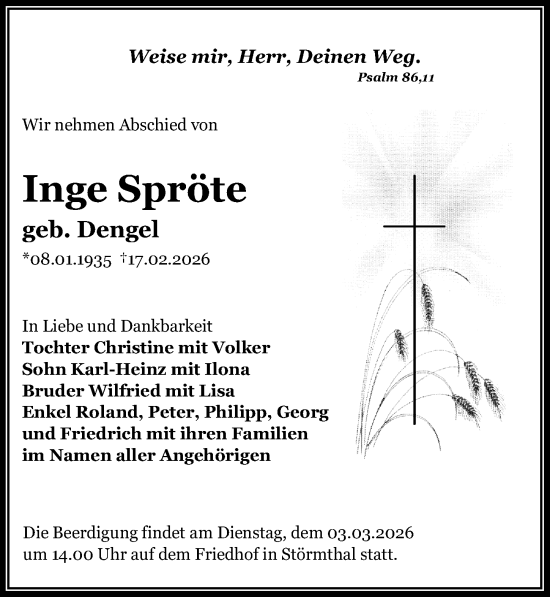 Weise mir, Herr, Deinen Weg.
Psalm 86,11

Wir nehmen Abschied von

Inge Spröte
geb. Dengel
*08.01.1935 †17.02.2026

In Liebe und Dankbarkeit
Tochter Christine mit Volker
Sohn Karl-Heinz mit Ilona
Bruder Wilfried mit Lisa
Enkel Roland, Peter, Philipp, Georg
und Friedrich mit ihren Familien
im Namen aller Angehörigen

Die Beerdigung findet am Dienstag, dem 03.03.2026 um 14.00 Uhr auf dem Friedhof in Störmthal statt.